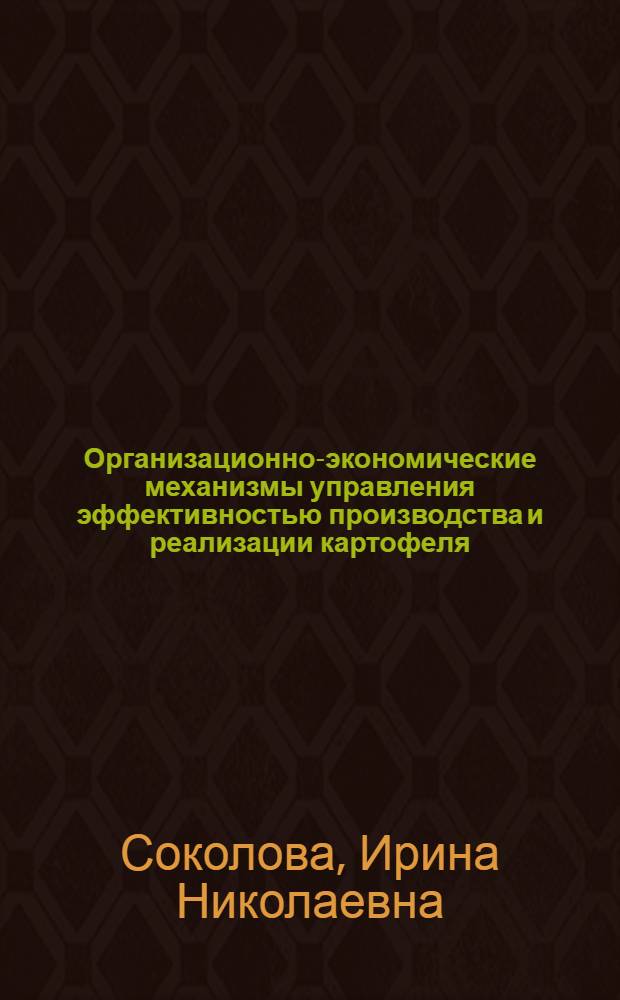 Организационно-экономические механизмы управления эффективностью производства и реализации картофеля

Соколова, Ирина Николаевна